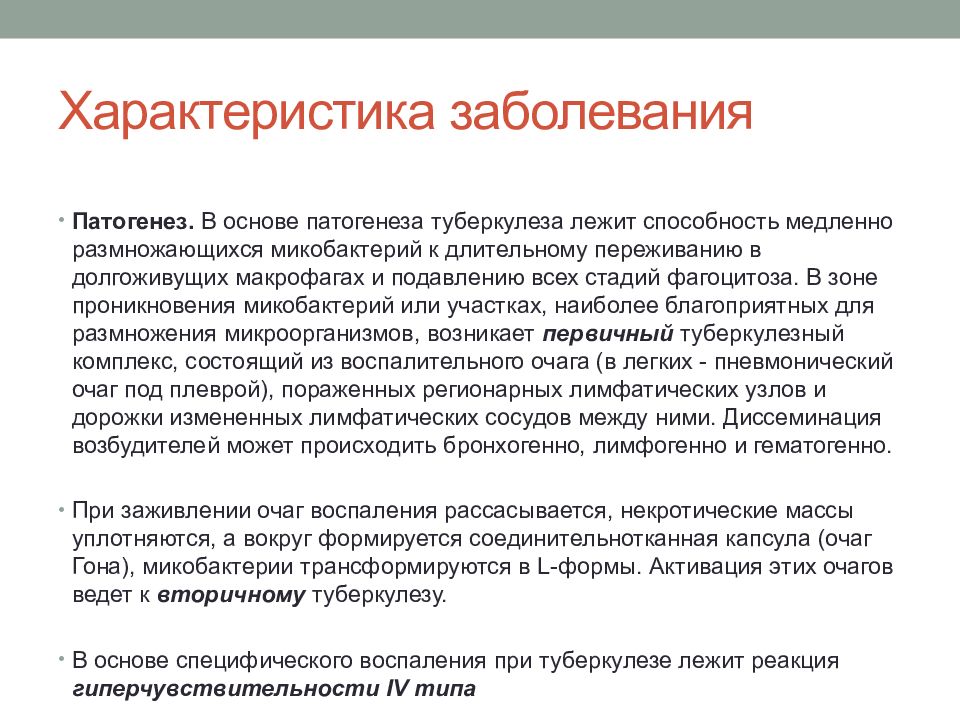 Характеристика заболевания

• Патогенез. В основе патогенеза туберкулеза лежит способность медленно размножающихся микобактерий к длительному переживанию в долгоживущих макрофагах и подавлению всех стадий фагоцитоза. В зоне проникновения микобактерий или участках, наиболее благоприятных для размножения микроорганизмов, возникает первичный туберкулезный комплекс, состоящий из воспалительного очага (в легких - пневмонический очаг под плеврой), пораженных регионарных лимфатических узлов и дорожки измененных лимфатических сосудов между ними. Диссеминация возбудителей может происходить бронхогенно, лимфогенно и гематогенно.

• При заживлении очаг воспаления рассасывается, некротические массы уплотняются, а вокруг формируется соединительнотканная капсула (очаг Гона), микобактерии трансформируются в L-формы. Активация этих очагов ведет к вторичному туберкулезу.

• В основе специфического воспаления при туберкулезе лежит реакция гиперчувствительности IV типа